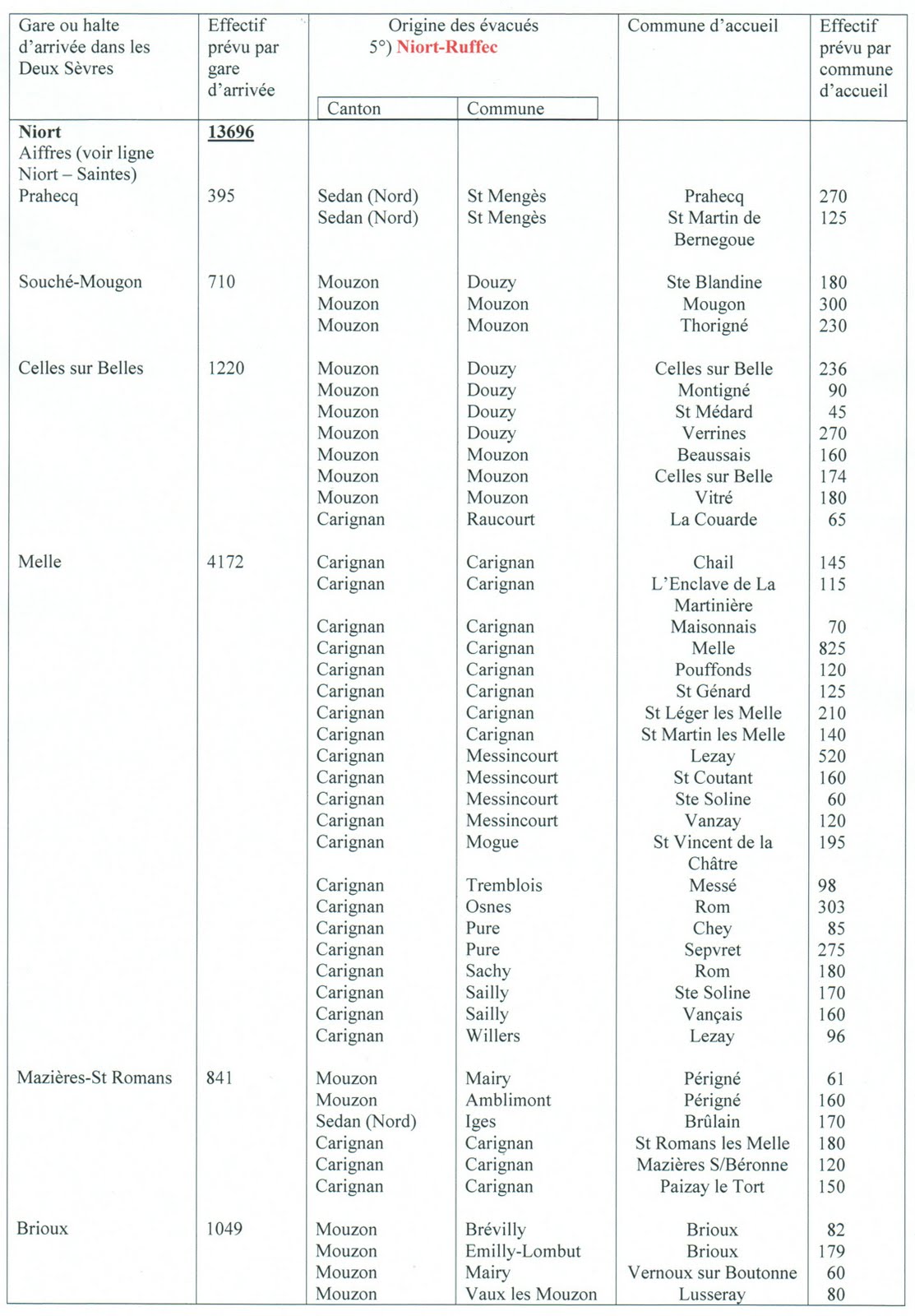 | Gare ou halte d'arrivée dans les Deux Sèvres | Effectif prévu par gare d'arrivée | Origine des évacués 5°) Niort-Ruffec Canton | Commune | Commune d'accueil | Effectif prévu par commune d'accueil |
|---|---|---|---|---|---|
| **Niort** | **13696** | | | | |
| Aiffres (voir ligne Niort – Saintes) | | | | | |
| Prahecq | 395 | Sedan (Nord) | St Mengès | Prahecq | 270 |
| | | Sedan (Nord) | St Mengès | St Martin de Bernegoue | 125 |
| Souché-Mougon | 710 | Mouzon | Douzy | Ste Blandine | 180 |
| | | Mouzon | Mouzon | Mougon | 300 |
| | | Mouzon | Mouzon | Thorigné | 230 |
| Celles sur Belles | 1220 | Mouzon | Douzy | Celles sur Belle | 236 |
| | | Mouzon | Douzy | Montigné | 90 |
| | | Mouzon | Douzy | St Médard | 45 |
| | | Mouzon | Douzy | Verrines | 270 |
| | | Mouzon | Mouzon | Beaussais | 160 |
| | | Mouzon | Mouzon | Celles sur Belle | 174 |
| | | Mouzon | Mouzon | Vitré | 180 |
| | | Carignan | Raucourt | La Couarde | 65 |
| Melle | 4172 | Carignan | Carignan | Chail | 145 |
| | | Carignan | Carignan | L'Enclave de La Martinière | 115 |
| | | Carignan | Carignan | Maisonnais | 70 |
| | | Carignan | Carignan | Melle | 825 |
| | | Carignan | Carignan | Pouffonds | 120 |
| | | Carignan | Carignan | St Génard | 125 |
| | | Carignan | Carignan | St Léger les Melle | 210 |
| | | Carignan | Carignan | St Martin les Melle | 140 |
| | | Carignan | Messincourt | Lezay | 520 |
| | | Carignan | Messincourt | St Coutant | 160 |
| | | Carignan | Messincourt | Ste Soline | 60 |
| | | Carignan | Messincourt | Vanzay | 120 |
| | | Carignan | Mogue | St Vincent de la Châtre | 195 |
| | | Carignan | Tremblois | Messé | 98 |
| | | Carignan | Osnes | Rom | 303 |
| | | Carignan | Pure | Chey | 85 |
| | | Carignan | Pure | Sepvret | 275 |
| | | Carignan | Sachy | Rom | 180 |
| | | Carignan | Sailly | Ste Soline | 170 |
| | | Carignan | Sailly | Vançais | 160 |
| | | Carignan | Willers | Lezay | 96 |
| Mazières-St Romans | 841 | Mouzon | Mairy | Périgné | 61 |
| | | Mouzon | Amblimont | Périgné | 160 |
| | | Sedan (Nord) | Iges | Brûlain | 170 |
| | | Carignan | Carignan | St Romans les Melle | 180 |
| | | Carignan | Carignan | Mazières S/Béronne | 120 |
| | | Carignan | Carignan | Paizay le Tort | 150 |
| Brioux | 1049 | Mouzon | Brévilly | Brioux | 82 |
| | | Mouzon | Emilly-Lombut | Brioux | 179 |
| | | Mouzon | Mairy | Vernoux sur Boutonne | 60 |
| | | Mouzon | Vaux les Mouzon | Lusseray | 80 |